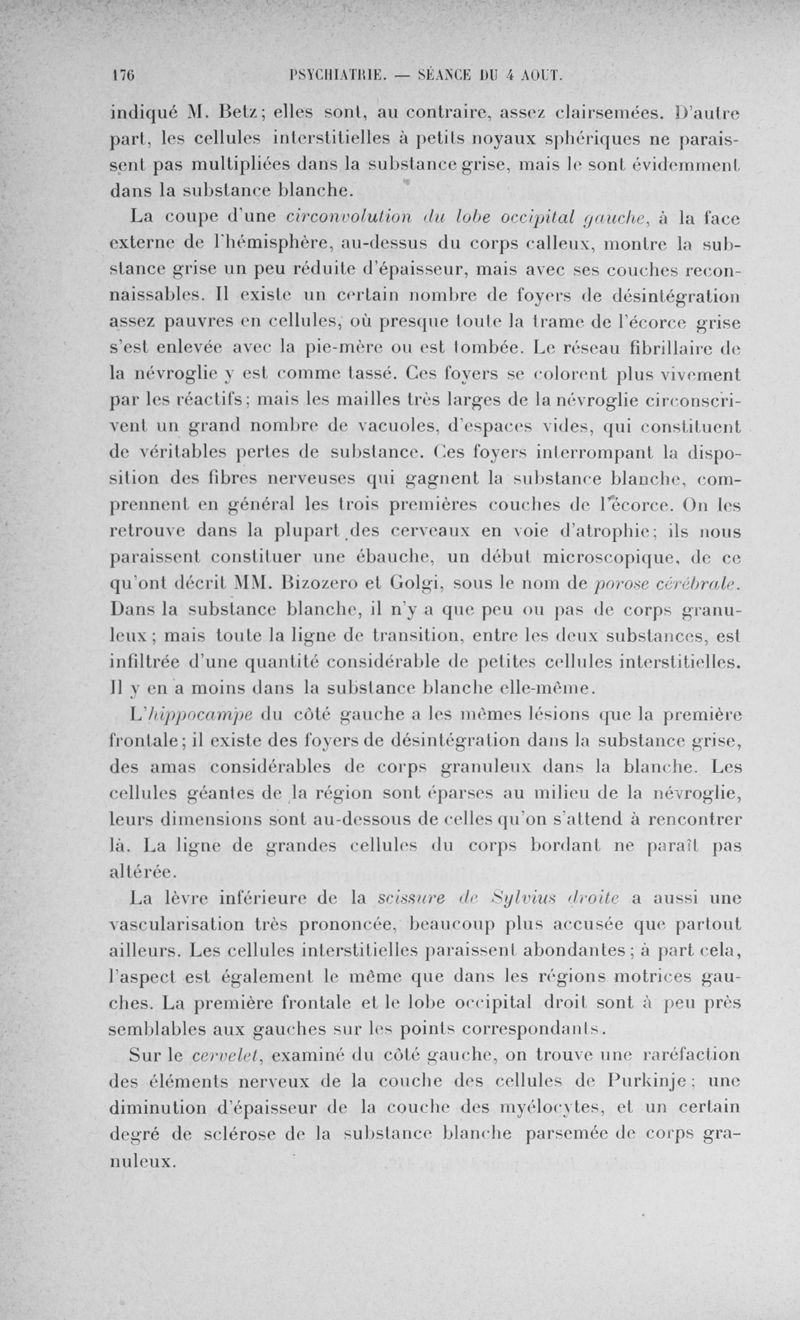 176 PSYCHIATRIE. — SÉANCE DU 4 AOUT.

indiqué M. Betz; elles sont, au contraire, assez clairsemées. D'autre part, les cellules interstitielles à petits noyaux sphériques ne paraissent pas multipliées dans la substance grise, mais le sont évidemment dans la substance blanche.

La coupe d'une circonvolution du lobe occipital gauche, à la face externe de l'hémisphère, au-dessus du corps calleux, montre la substance grise un peu réduite d'épaisseur, mais avec ses couches reconnaissables. Il existe un certain nombre de foyers de désintégration assez pauvres en cellules, où presque toute la trame de l'écorce grise s'est enlevée avec la pie-mère ou est tombée. Le réseau fibrillaire de la névroglie y est comme tassé. Ces foyers se colorent plus vivement par les réactifs; mais les mailles très larges de la névroglie circonscrivent un grand nombre de vacuoles, d'espaces vides, qui constituent de véritables pertes de substance. Ces foyers interrompant la disposition des fibres nerveuses qui gagnent la substance blanche, comprennent en général les trois premières couches de l'écorce. On les retrouve dans la plupart des cerveaux en voie d'atrophie; ils nous paraissent constituer une ébauche, un début microscopique, de ce qu'ont décrit MM. Bizozero et Golgi, sous le nom de porose cérébrale. Dans la substance blanche, il n'y a que peu ou pas de corps granuleux; mais toute la ligne de transition, entre les deux substances, est infiltrée d'une quantité considérable de petites cellules interstitielles. Il y en a moins dans la substance blanche elle-même.

L'hippocampe du côté gauche a les mêmes lésions que la première frontale; il existe des foyers de désintégration dans la substance grise, des amas considérables de corps granuleux dans la blanche. Les cellules géantes de la région sont éparses au milieu de la névroglie, leurs dimensions sont au-dessous de celles qu'on s'attend à rencontrer là. La ligne de grandes cellules du corps bordant ne paraît pas altérée.

La lèvre inférieure de la scissure de Sylvius droite a aussi une vascularisation très prononcée, beaucoup plus accusée que partout ailleurs. Les cellules interstitielles paraissent abondantes; à part cela, l'aspect est également le même que dans les régions motrices gauches. La première frontale et le lobe occipital droit sont à peu près semblables aux gauches sur les points correspondants.

Sur le cervelet, examiné du côté gauche, on trouve une raréfaction des éléments nerveux de la couche des cellules de Purkinje; une diminution d'épaisseur de la couche des myélocytes, et un certain degré de sclérose de la substance blanche parsemée de corps granuleux.